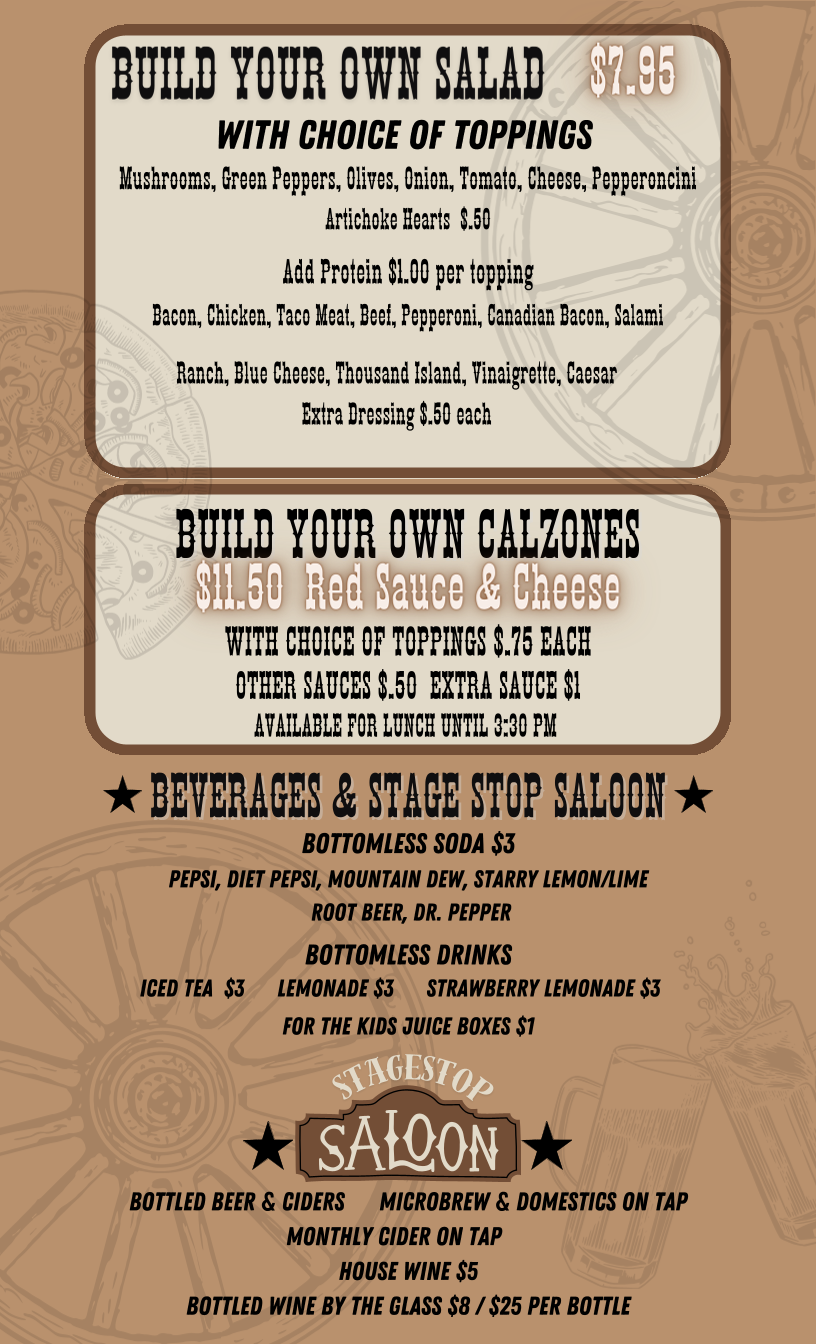 BUILD YOUR OWN SALAD $7.95

WITH CHOICE OF TOPPINGS

Mushrooms, Green Peppers, Olives, Onion, Tomato, Cheese, Pepperoncini

Artichoke Hearts $.50

Add Protein $1.00 per topping

Bacon, Chicken, Taco Meat, Beef, Pepperoni, Canadian Bacon, Salami

Ranch, Blue Cheese, Thousand Island, Vinaigrette, Caesar

Extra Dressing $.50 each

BUILD YOUR OWN CALZONES

$11.50 Red Sauce & Cheese

WITH CHOICE OF TOPPINGS $.75 EACH

OTHER SAUCES $.50 EXTRA SAUCE $1

AVAILABLE FOR LUNCH UNTIL 3:30 PM

★ BEVERAGES & STAGE STOP SALOON ★

BOTTOMLESS SODA $3

PEPSI, DIET PEPSI, MOUNTAIN DEW, STARRY LEMON/LIME

ROOT BEER, DR. PEPPER

BOTTOMLESS DRINKS

ICED TEA $3 LEMONADE $3 STRAWBERRY LEMONADE $3

FOR THE KIDS JUICE BOXES $1

STAGESTOP

★ SALOON ★

BOTTLED BEER & CIDERS MICROBREW & DOMESTICS ON TAP

MONTHLY CIDER ON TAP

HOUSE WINE $5

BOTTLED WINE BY THE GLASS $8 / $25 PER BOTTLE